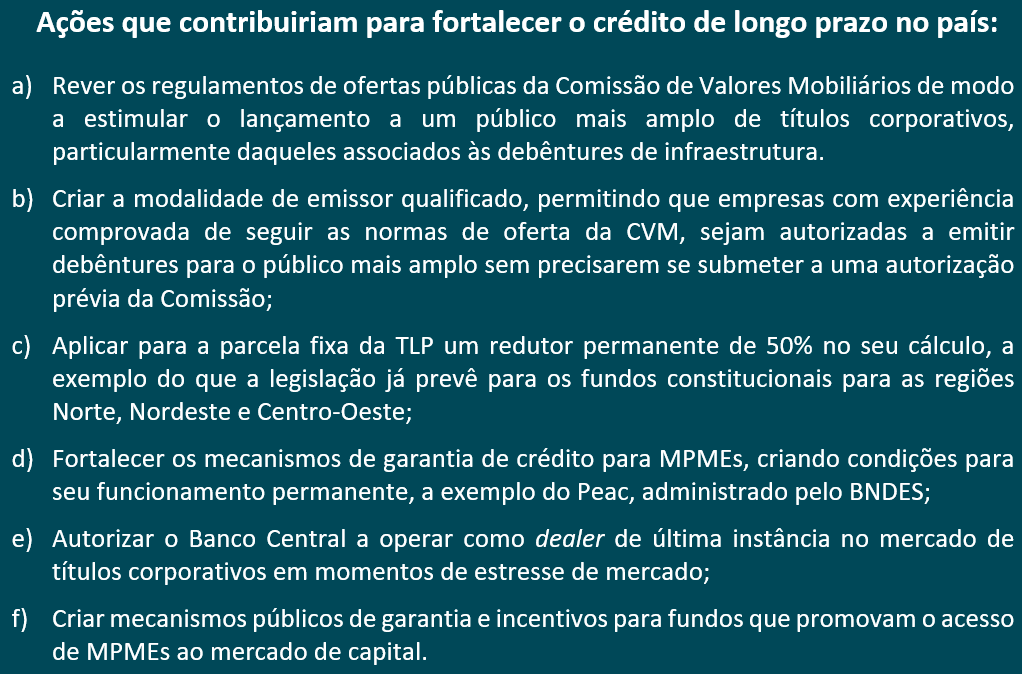 Ações que contribuiriam para fortalecer o crédito de longo prazo no país:

a) Rever os regulamentos de ofertas públicas da Comissão de Valores Mobiliários de modo a estimular o lançamento a um público mais amplo de títulos corporativos, particularmente daqueles associados às debêntures de infraestrutura.

b) Criar a modalidade de emissor qualificado, permitindo que empresas com experiência comprovada de seguir as normas de oferta da CVM, sejam autorizadas a emitir debêntures para o público mais amplo sem precisarem se submeter a uma autorização prévia da Comissão;

c) Aplicar para a parcela fixa da TLP um redutor permanente de 50% no seu cálculo, a exemplo do que a legislação já prevê para os fundos constitucionais para as regiões Norte, Nordeste e Centro-Oeste;

d) Fortalecer os mecanismos de garantia de crédito para MPMEs, criando condições para seu funcionamento permanente, a exemplo do Peac, administrado pelo BNDES;

e) Autorizar o Banco Central a operar como dealer de última instância no mercado de títulos corporativos em momentos de estresse de mercado;

f) Criar mecanismos públicos de garantia e incentivos para fundos que promovam o acesso de MPMEs ao mercado de capital.